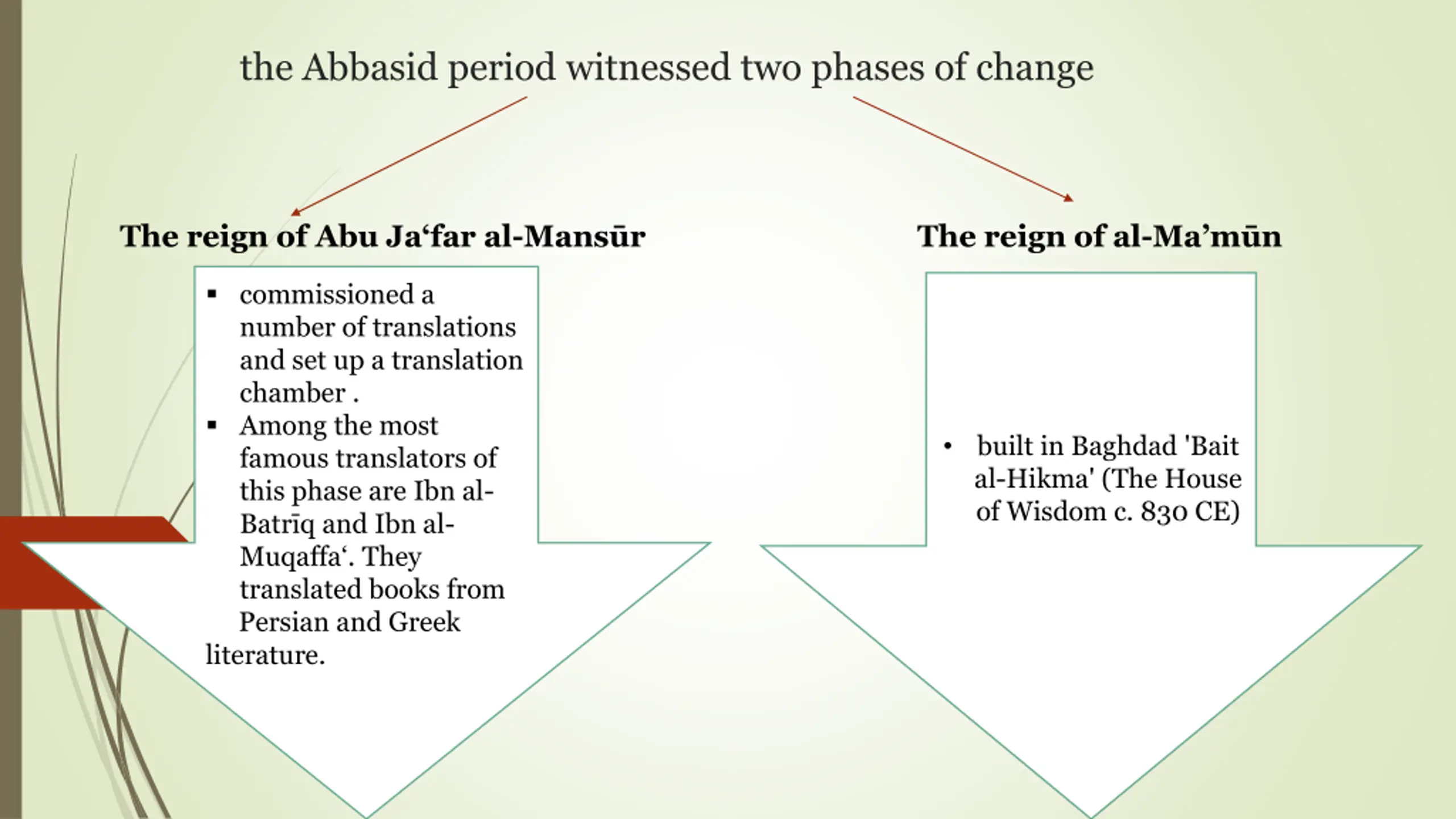 the Abbasid period witnessed two phases of change

The reign of Abu Ja‘far al-Mansūr

▪ commissioned a number of translations and set up a translation chamber .
▪ Among the most famous translators of this phase are Ibn al-Batrīq and Ibn al-Muqaffa‘. They translated books from Persian and Greek literature.

The reign of al-Ma’mūn

• built in Baghdad 'Bait al-Hikma' (The House of Wisdom c. 830 CE)